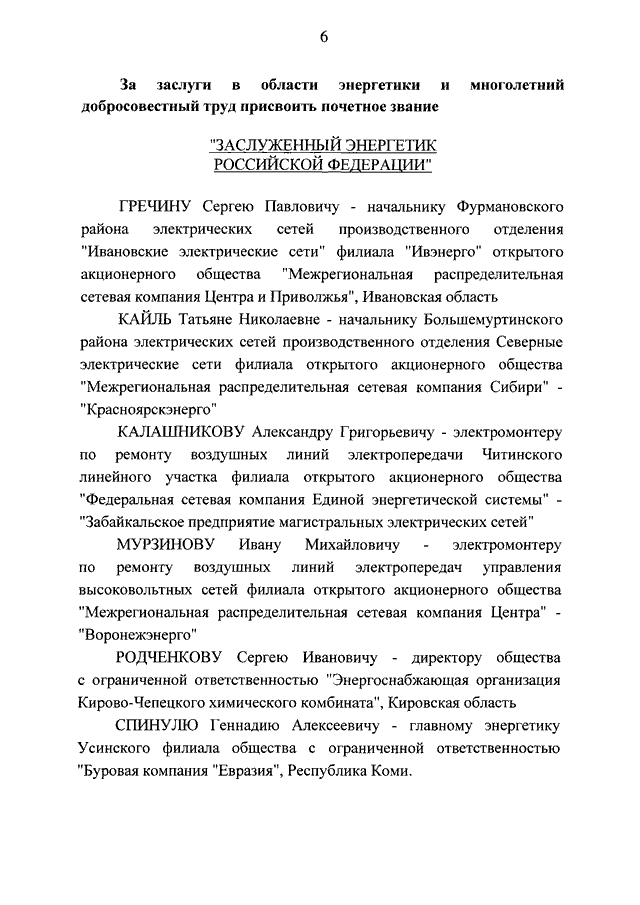 6

За заслуги в области энергетики и многолетний добросовестный труд присвоить почетное звание

"ЗАСЛУЖЕННЫЙ ЭНЕРГЕТИК РОССИЙСКОЙ ФЕДЕРАЦИИ"

ГРЕЧИНУ Сергею Павловичу - начальнику Фурмановского района электрических сетей производственного отделения "Ивановские электрические сети" филиала "Ивэнерго" открытого акционерного общества "Межрегиональная распределительная сетевая компания Центра и Приволжья", Ивановская область

КАЙЛЬ Татьяне Николаевне - начальнику Большемуртинского района электрических сетей производственного отделения Северные электрические сети филиала открытого акционерного общества "Межрегиональная распределительная сетевая компания Сибири" - "Красноярскэнерго"

КАЛАШНИКОВУ Александру Григорьевичу - электромонтеру по ремонту воздушных линий электропередачи Читинского линейного участка филиала открытого акционерного общества "Федеральная сетевая компания Единой энергетической системы" - "Забайкальское предприятие магистральных электрических сетей"

МУРЗИНОВУ Ивану Михайловичу - электромонтеру по ремонту воздушных линий электропередач управления высоковольтных сетей филиала открытого акционерного общества "Межрегиональная распределительная сетевая компания Центра" - "Воронежэнерго"

РОДЧЕНКОВУ Сергею Ивановичу - директору общества с ограниченной ответственностью "Энергоснабжающая организация Кирово-Чепецкого химического комбината", Кировская область

СПИНУЛЮ Геннадию Алексеевичу - главному энергетику Усинского филиала общества с ограниченной ответственностью "Буровая компания "Евразия", Республика Коми.